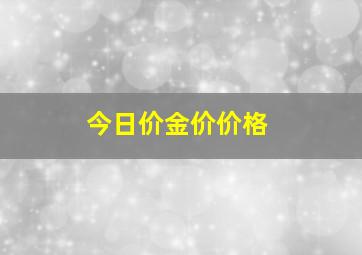 今日价金价价格